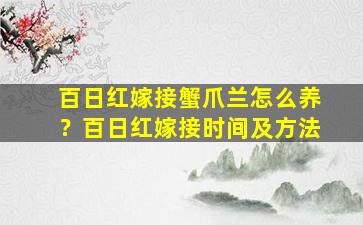 百日红嫁接蟹爪兰怎么养？百日红嫁接时间及方法